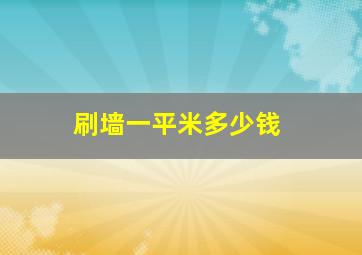 刷墙一平米多少钱